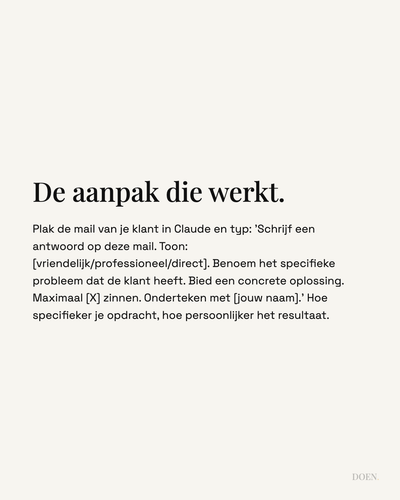 De aanpak die werkt.

Plak de mail van je klant in Claude en typ: 'Schrijf een antwoord op deze mail. Toon: [vriendelijk/professioneel/direct]. Benoem het specifieke probleem dat de klant heeft. Bied een concrete oplossing. Maximaal [X] zinnen. Onderteken met [jouw naam].' Hoe specifieker je opdracht, hoe persoonlijker het resultaat.

DOEN.